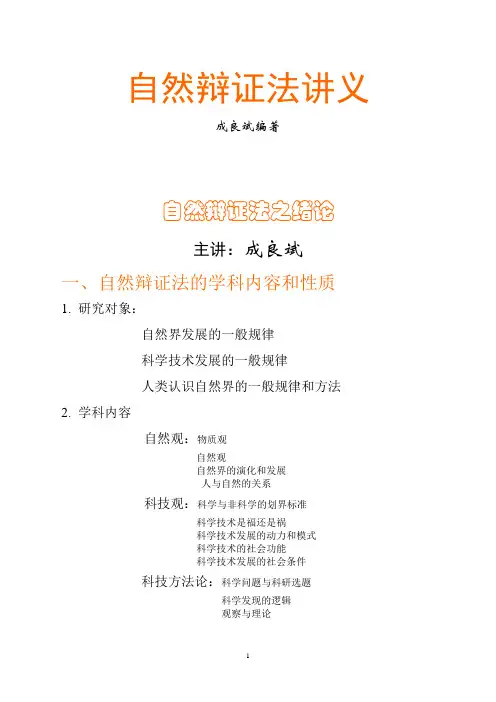 自然辩证法讲义

成良斌编著

自然辩证法之绪论

主讲：成良斌

一、自然辩证法的学科内容和性质

1. 研究对象：

自然界发展的一般规律

科学技术发展的一般规律

人类认识自然界的一般规律和方法

2. 学科内容

自然观：物质观
自然观
自然界的演化和发展
人与自然的关系

科技观：科学与非科学的划界标准
科学技术是福还是祸
科学技术发展的动力和模式
科学技术的社会功能
科学技术发展的社会条件

科技方法论：科学问题与科研选题
科学发现的逻辑
观察与理论

1